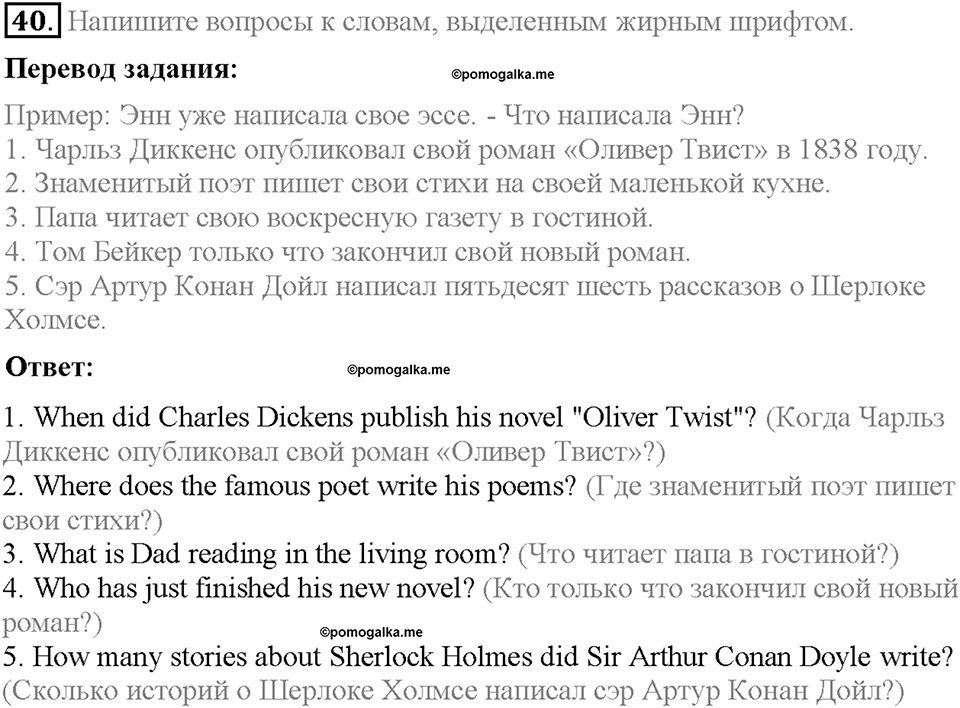 40. Напишите вопросы к словам, выделенным жирным шрифтом.

Перевод задания: ©pomogalka.me

Пример: Энн уже написала свое эссе. - Что написала Энн?
1. Чарльз Диккенс опубликовал свой роман «Оливер Твист» в 1838 году.
2. Знаменитый поэт пишет свои стихи на своей маленькой кухне.
3. Папа читает свою воскресную газету в гостиной.
4. Том Бейкер только что закончил свой новый роман.
5. Сэр Артур Конан Дойл написал пятьдесят шесть рассказов о Шерлоке Холмсе.

Ответ: ©pomogalka.me

1. When did Charles Dickens publish his novel "Oliver Twist"? (Когда Чарльз Диккенс опубликовал свой роман «Оливер Твист»?)
2. Where does the famous poet write his poems? (Где знаменитый поэт пишет свои стихи?)
3. What is Dad reading in the living room? (Что читает папа в гостиной?)
4. Who has just finished his new novel? (Кто только что закончил свой новый роман?)
©pomogalka.me
5. How many stories about Sherlock Holmes did Sir Arthur Conan Doyle write? (Сколько историй о Шерлоке Холмсе написал сэр Артур Конан Дойл?)